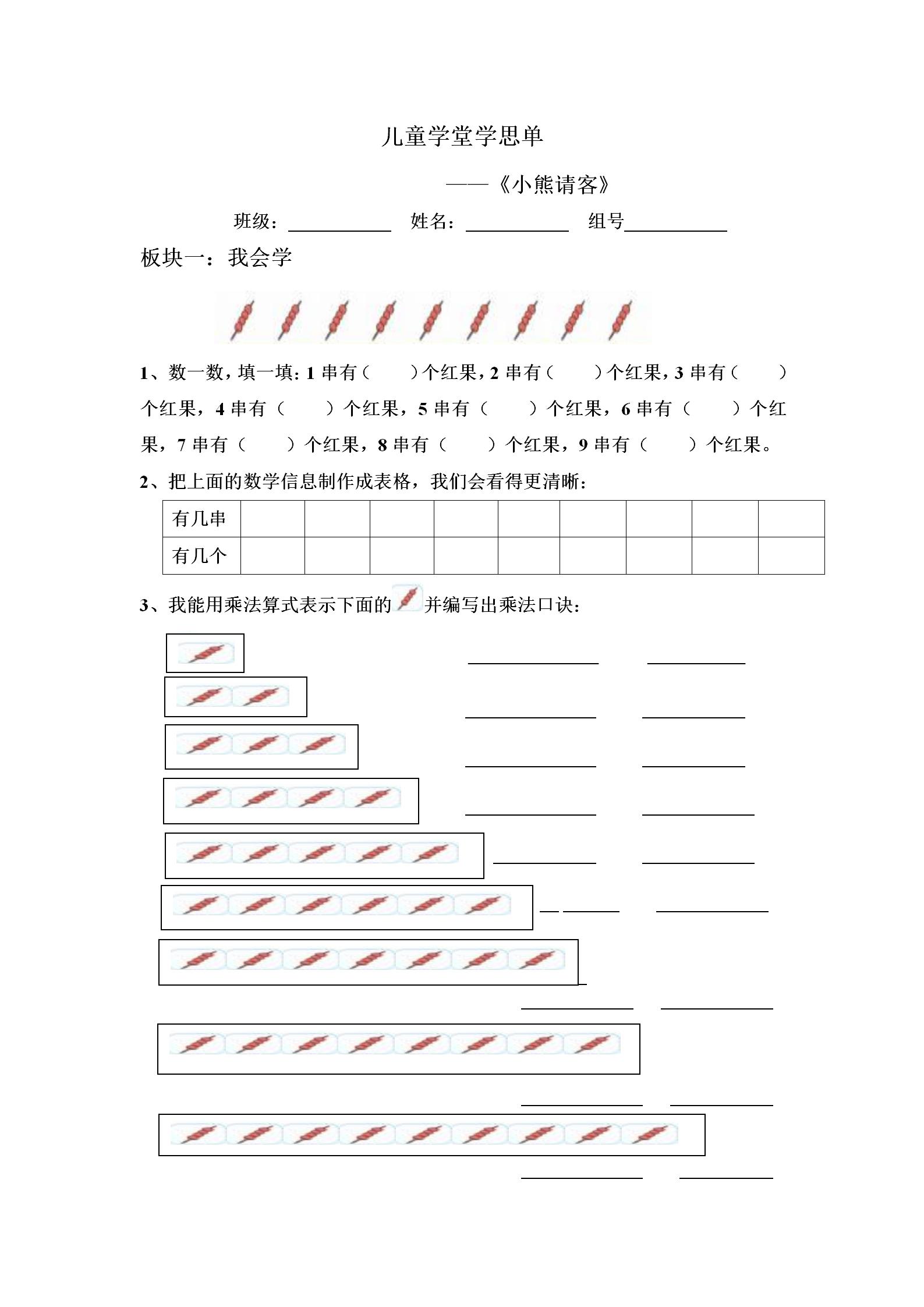 儿童学堂学思单

——《小熊请客》

班级：____ 姓名：____ 组号____

板块一：我会学

1、数一数，填一填：1串有（ ）个红果，2串有（ ）个红果，3串有（ ）个红果，4串有（ ）个红果，5串有（ ）个红果，6串有（ ）个红果，7串有（ ）个红果，8串有（ ）个红果，9串有（ ）个红果。

2、把上面的数学信息制作成表格，我们会看得更清晰：

| 有几串 | | | | | | | | | |
|---|---|---|---|---|---|---|---|---|---|
| 有几个 | | | | | | | | | |

3、我能用乘法算式表示下面的并编写出乘法口诀：

____ ____

____ ____

____ ____

____ ____

____ ____

____ ____

____ ____

____ ____

____ ____